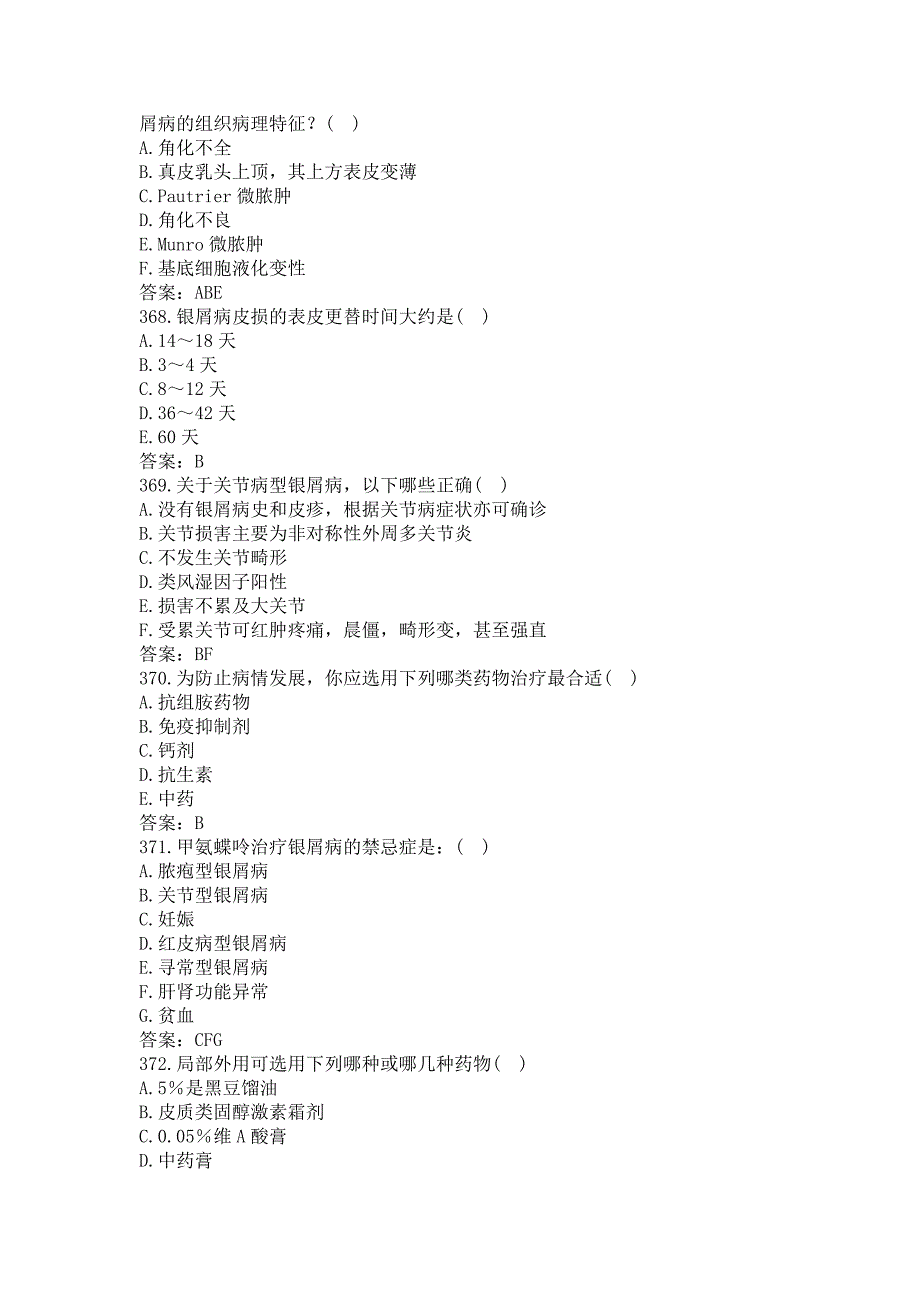 屑病的组织病理特征？（ ）
A.角化不全
B.真皮乳头上顶，其上方表皮变薄
C.Pautrier 微脓肿
D.角化不良
E.Munro 微脓肿
F.基底细胞液化变性
答案：ABE
368.银屑病皮损的表皮更替时间大约是( )
A.14～18 天
B.3～4 天
C.8～12 天
D.36～42 天
E.60 天
答案：B
369.关于关节病型银屑病，以下哪些正确( )
A.没有银屑病史和皮疹，根据关节病症状亦可确诊
B.关节损害主要为非对称性外周多关节炎
C.不发生关节畸形
D.类风湿因子阳性
E.损害不累及大关节
F.受累关节可红肿疼痛，晨僵，畸形变，甚至强直
答案：BF
370.为防止病情发展，你应选用下列哪类药物治疗最合适( )
A.抗组胺药物
B.免疫抑制剂
C.钙剂
D.抗生素
E.中药
答案：B
371.甲氨蝶呤治疗银屑病的禁忌症是：( )
A.脓疱型银屑病
B.关节型银屑病
C.妊娠
D.红皮病型银屑病
E.寻常型银屑病
F.肝肾功能异常
G.贫血
答案：CFG
372.局部外用可选用下列哪种或哪几种药物( )
A.5%是黑豆馏油
B.皮质类固醇激素霜剂
C.0.05%维 A 酸膏
D.中药膏